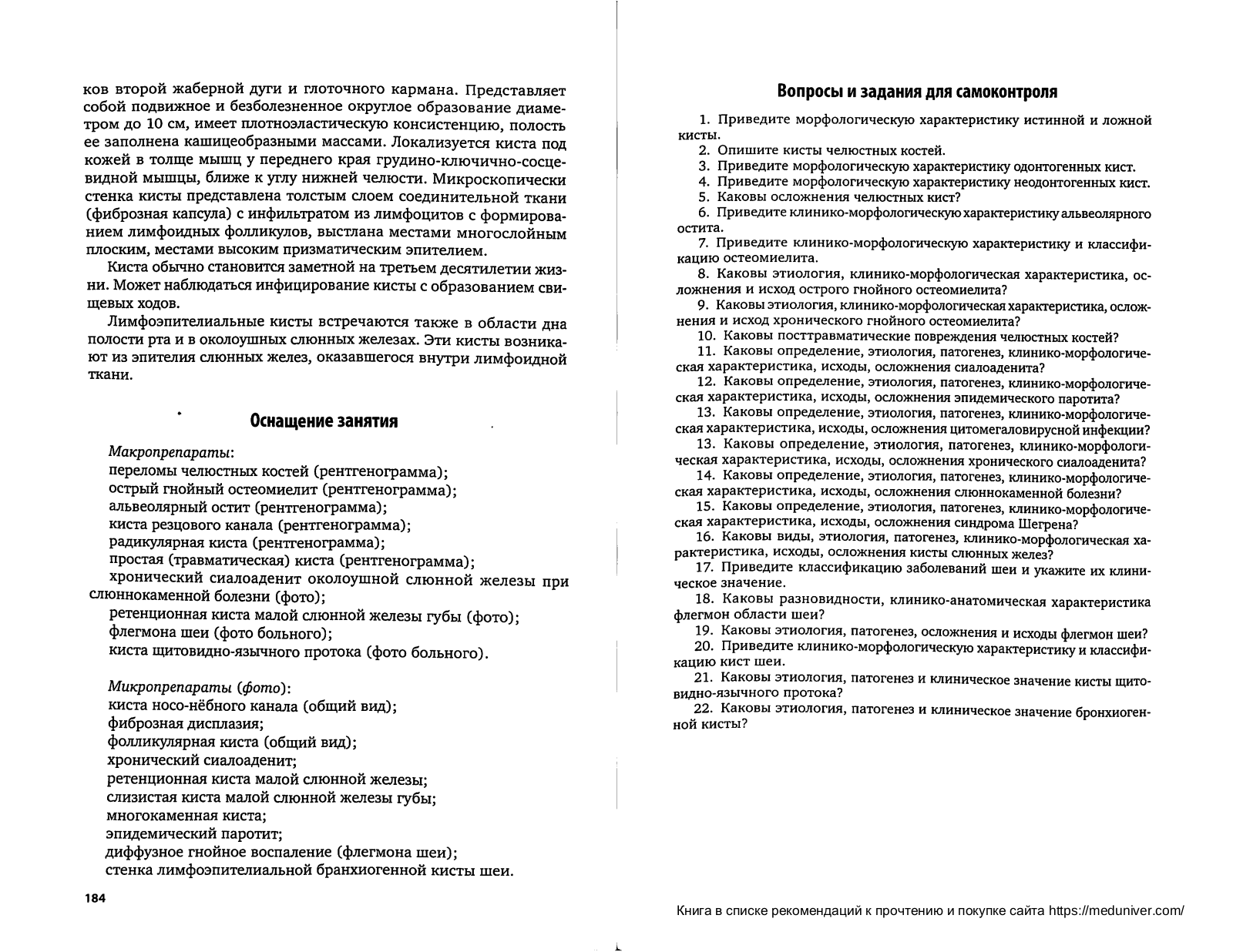 ков второй жаберной дуги и глоточного кармана. Представляет собой подвижное и безболезненное округлое образование диаметром до 10 см, имеет плотноэластическую консистенцию, полость ее заполнена кашицеобразными массами. Локализуется киста под кожей в толще мышц у переднего края грудино-ключично-сосцевидной мышцы, ближе к углу нижней челюсти. Микроскопически стенка кисты представлена толстым слоем соединительной ткани (фиброзная капсула) с инфильтратом из лимфоцитов с формированием лимфоидных фолликулов, выстлана местами многослойным плоским, местами высоким призматическим эпителием.

Киста обычно становится заметной на третьем десятилетии жизни. Может наблюдаться инфицирование кисты с образованием свищевых ходов.

Лимфоэпителиальные кисты встречаются также в области дна полости рта и в околоушных слюнных железах. Эти кисты возникают из эпителия слюнных желез, оказавшегося внутри лимфоидной ткани.

Оснащение занятия

Макропрепараты:
переломы челюстных костей (рентгенограмма);
острый гнойный остеомиелит (рентгенограмма);
альвеолярный остит (рентгенограмма);
киста резцового канала (рентгенограмма);
радикулярная киста (рентгенограмма);
простая (травматическая) киста (рентгенограмма);
хронический сиалоаденит околоушной слюнной железы при слюннокаменной болезни (фото);
ретенционная киста малой слюнной железы губы (фото);
флегмона шеи (фото больного);
киста щитовидно-язычного протока (фото больного).

Микропрепараты (фото):
киста носо-нёбного канала (общий вид);
фиброзная дисплазия;
фолликулярная киста (общий вид);
хронический сиалоаденит;
ретенционная киста малой слюнной железы;
слизистая киста малой слюнной железы губы;
многокаменная киста;
эпидемический паротит;
диффузное гнойное воспаление (флегмона шеи);
стенка лимфоэпителиальной бранхиогенной кисты шеи.

184

Вопросы и задания для самоконтроля

1. Приведите морфологическую характеристику истинной и ложной кисты.
2. Опишите кисты челюстных костей.
3. Приведите морфологическую характеристику одонтогенных кист.
4. Приведите морфологическую характеристику неодонтогенных кист.
5. Каковы осложнения челюстных кист?
6. Приведите клинико-морфологическую характеристику альвеолярного остита.
7. Приведите клинико-морфологическую характеристику и классификацию остеомиелита.
8. Каковы этиология, клинико-морфологическая характеристика, осложнения и исход острого гнойного остеомиелита?
9. Каковы этиология, клинико-морфологическая характеристика, осложнения и исход хронического гнойного остеомиелита?
10. Каковы посттравматические повреждения челюстных костей?
11. Каковы определение, этиология, патогенез, клинико-морфологическая характеристика, исходы, осложнения сиалоаденита?
12. Каковы определение, этиология, патогенез, клинико-морфологическая характеристика, исходы, осложнения эпидемического паротита?
13. Каковы определение, этиология, патогенез, клинико-морфологическая характеристика, исходы, осложнения цитомегаловирусной инфекции?
13. Каковы определение, этиология, патогенез, клинико-морфологическая характеристика, исходы, осложнения хронического сиалоаденита?
14. Каковы определение, этиология, патогенез, клинико-морфологическая характеристика, исходы, осложнения слюннокаменной болезни?
15. Каковы определение, этиология, патогенез, клинико-морфологическая характеристика, исходы, осложнения синдрома Шегрена?
16. Каковы виды, этиология, патогенез, клинико-морфологическая характеристика, исходы, осложнения кисты слюнных желез?
17. Приведите классификацию заболеваний шеи и укажите их клиническое значение.
18. Каковы разновидности, клинико-анатомическая характеристика флегмон области шеи?
19. Каковы этиология, патогенез, осложнения и исходы флегмон шеи?
20. Приведите клинико-морфологическую характеристику и классификацию кист шеи.
21. Каковы этиология, патогенез и клиническое значение кисты щитовидно-язычного протока?
22. Каковы этиология, патогенез и клиническое значение бронхиогенной кисты?

Книга в списке рекомендаций к прочтению и покупке сайта https://meduniver.com/